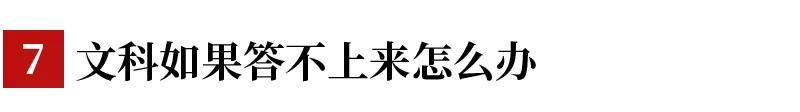 7 文科如果答不上来怎么办